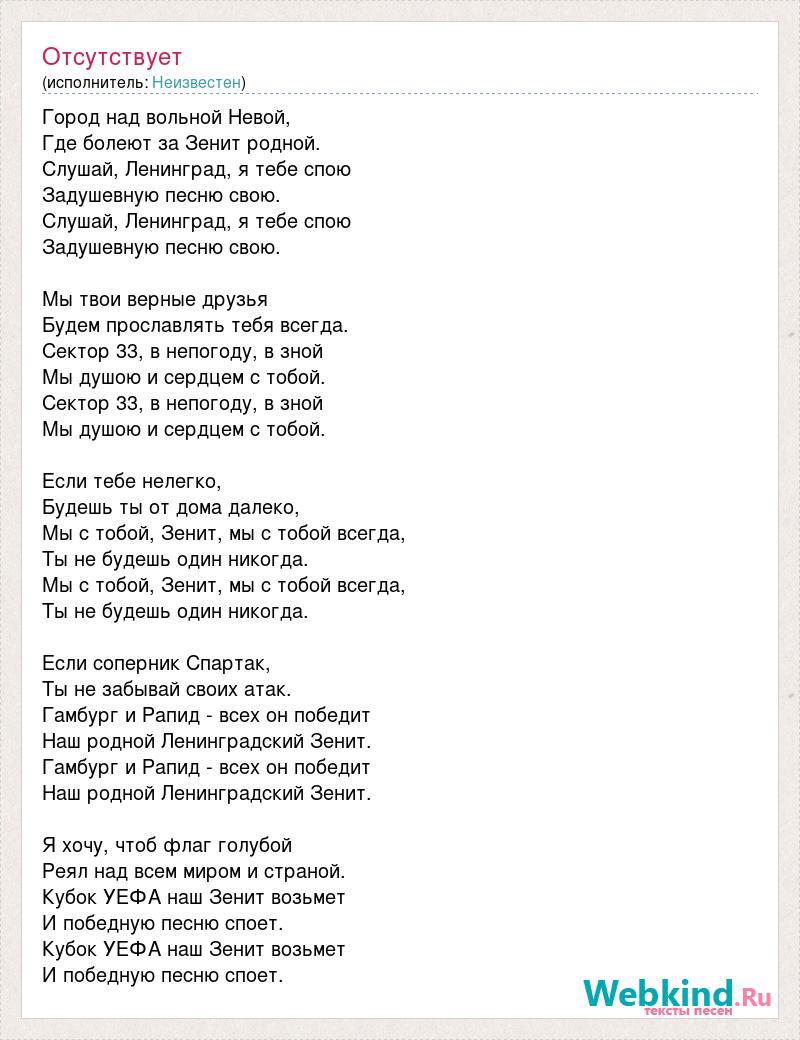 Отсутствует
(исполнитель: Неизвестен)

Город над вольной Невой,
Где болеют за Зенит родной.
Слушай, Ленинград, я тебе спою
Задушевную песню свою.
Слушай, Ленинград, я тебе спою
Задушевную песню свою.

Мы твои верные друзья
Будем прославлять тебя всегда.
Сектор 33, в непогоду, в зной
Мы душою и сердцем с тобой.
Сектор 33, в непогоду, в зной
Мы душою и сердцем с тобой.

Если тебе нелегко,
Будешь ты от дома далеко,
Мы с тобой, Зенит, мы с тобой всегда,
Ты не будешь один никогда.
Мы с тобой, Зенит, мы с тобой всегда,
Ты не будешь один никогда.

Если соперник Спартак,
Ты не забывай своих атак.
Гамбург и Рапид - всех он победит
Наш родной Ленинградский Зенит.
Гамбург и Рапид - всех он победит
Наш родной Ленинградский Зенит.

Я хочу, чтоб флаг голубой
Реял над всем миром и страной.
Кубок УЕФА наш Зенит возьмет
И победную песню споет.
Кубок УЕФА наш Зенит возьмет
И победную песню споет.

Webkind.Ru
тексты песен